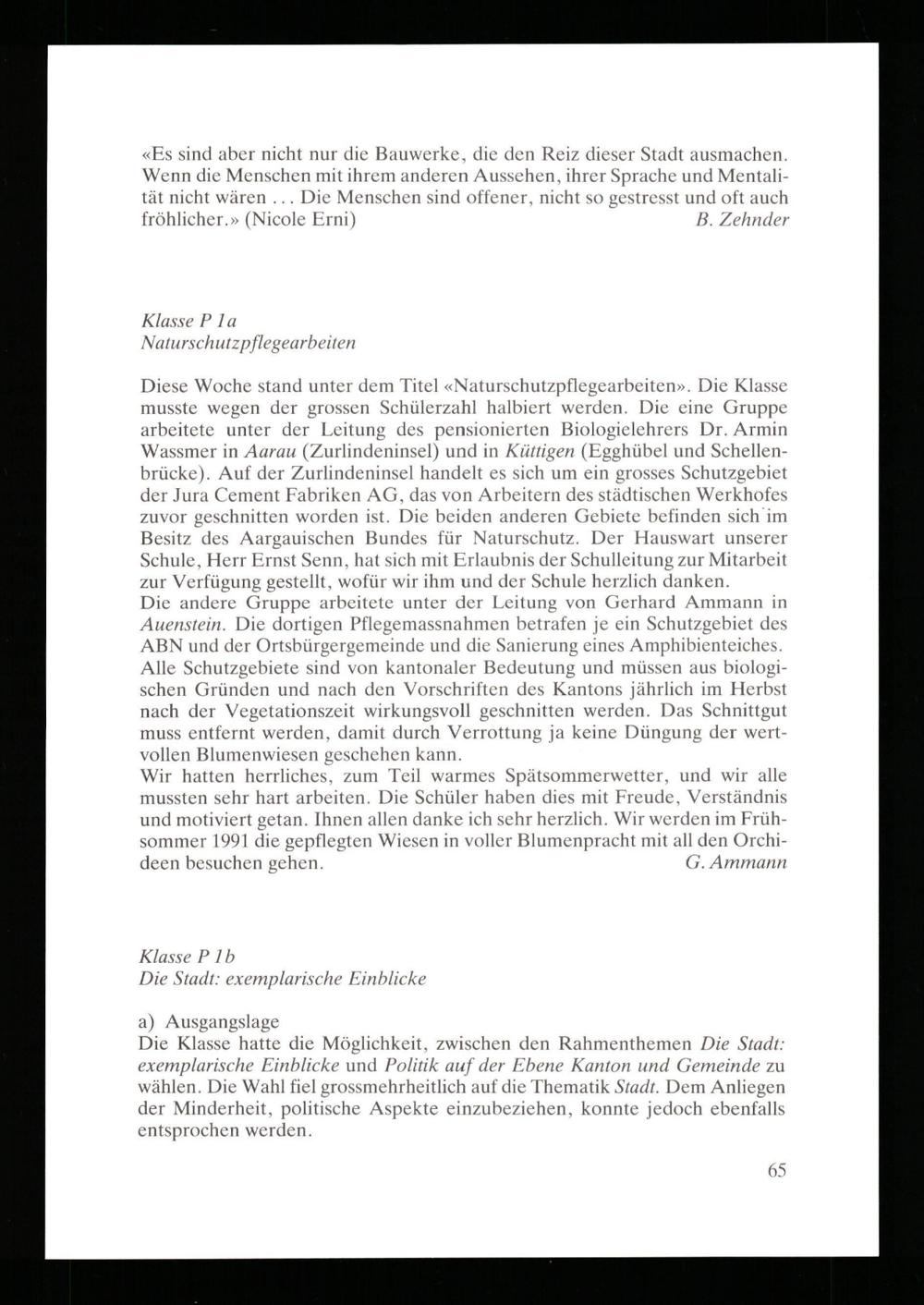 «Es sind aber nicht nur die Bauwerke, die den Reiz dieser Stadt ausmachen. Wenn die Menschen mit ihrem anderen Aussehen, ihrer Sprache und Mentalität nicht wären ... Die Menschen sind offener, nicht so gestresst und oft auch fröhlicher.» (Nicole Erni) B. Zehnder

Klasse P 1a
Naturschutzpflegearbeiten

Diese Woche stand unter dem Titel «Naturschutzpflegearbeiten». Die Klasse musste wegen der grossen Schülerzahl halbiert werden. Die eine Gruppe arbeitete unter der Leitung des pensionierten Biologielehrers Dr. Armin Wassmer in Aarau (Zurlindeninsel) und in Küttigen (Egghübel und Schellenbrücke). Auf der Zurlindeninsel handelt es sich um ein grosses Schutzgebiet der Jura Cement Fabriken AG, das von Arbeitern des städtischen Werkhofes zuvor geschnitten worden ist. Die beiden anderen Gebiete befinden sich im Besitz des Aargauischen Bundes für Naturschutz. Der Hauswart unserer Schule, Herr Ernst Senn, hat sich mit Erlaubnis der Schulleitung zur Mitarbeit zur Verfügung gestellt, wofür wir ihm und der Schule herzlich danken.
Die andere Gruppe arbeitete unter der Leitung von Gerhard Ammann in Auenstein. Die dortigen Pflegemassnahmen betrafen je ein Schutzgebiet des ABN und der Ortsbürgergemeinde und die Sanierung eines Amphibienteiches. Alle Schutzgebiete sind von kantonaler Bedeutung und müssen aus biologischen Gründen und nach den Vorschriften des Kantons jährlich im Herbst nach der Vegetationszeit wirkungsvoll geschnitten werden. Das Schnittgut muss entfernt werden, damit durch Verrottung ja keine Düngung der wertvollen Blumenwiesen geschehen kann.
Wir hatten herrliches, zum Teil warmes Spätsommerwetter, und wir alle mussten sehr hart arbeiten. Die Schüler haben dies mit Freude, Verständnis und motiviert getan. Ihnen allen danke ich sehr herzlich. Wir werden im Frühsommer 1991 die gepflegten Wiesen in voller Blumenpracht mit all den Orchideen besuchen gehen. G. Ammann

Klasse P 1b
Die Stadt: exemplarische Einblicke

a) Ausgangslage
Die Klasse hatte die Möglichkeit, zwischen den Rahmenthemen Die Stadt: exemplarische Einblicke und Politik auf der Ebene Kanton und Gemeinde zu wählen. Die Wahl fiel grossmehrheitlich auf die Thematik Stadt. Dem Anliegen der Minderheit, politische Aspekte einzubeziehen, konnte jedoch ebenfalls entsprochen werden.

65